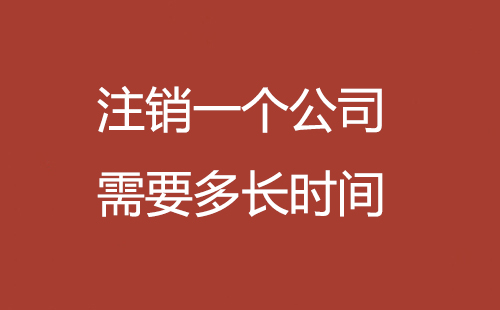 注销一个公司
需要多长时间